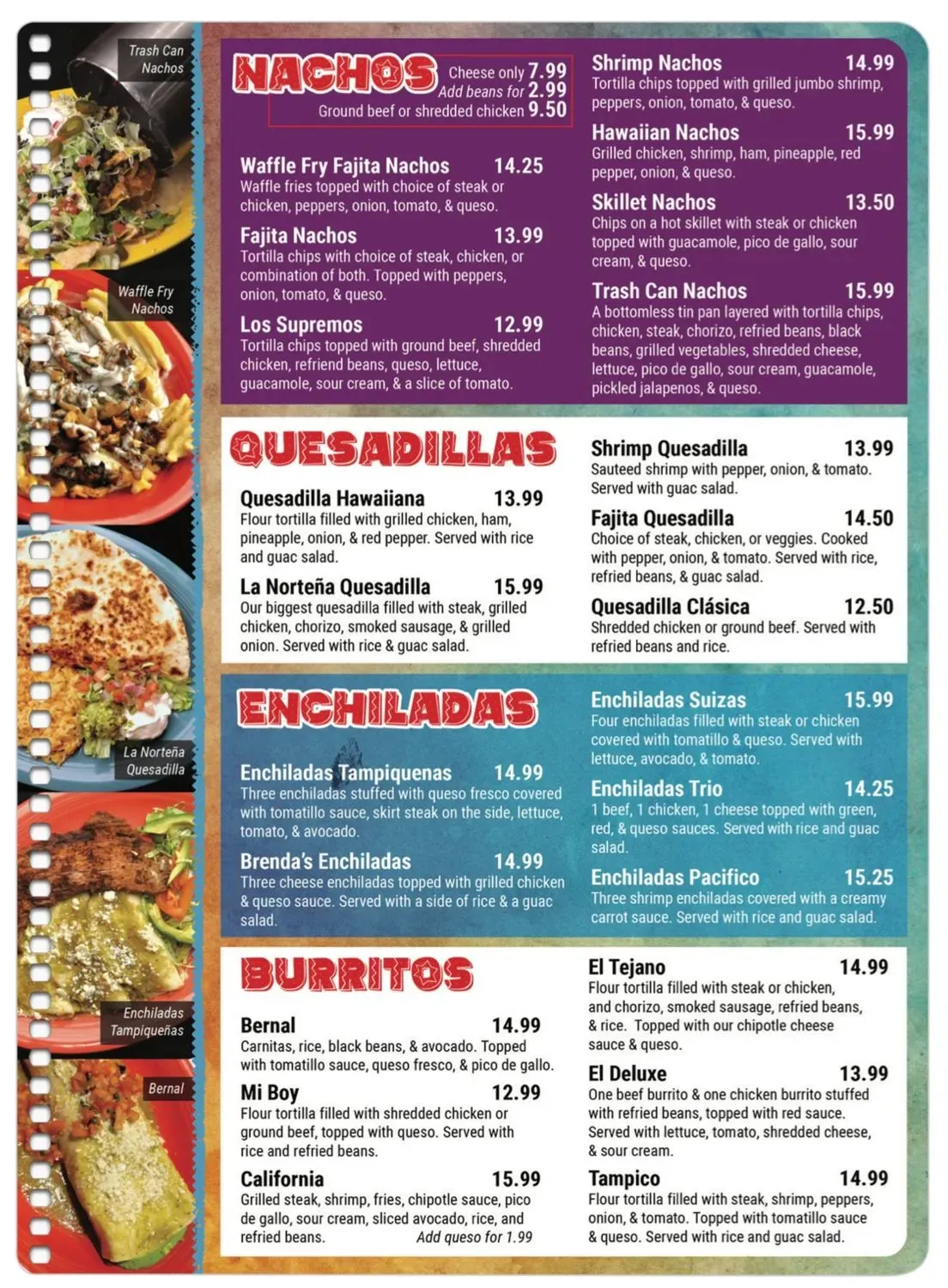 Trash Can Nachos

Waffle Fry Nachos

La Norteña Quesadilla

Enchiladas Tampiqueñas

Bernal

NACHOS
Cheese only 7.99
Add beans for 2.99
Ground beef or shredded chicken 9.50

Waffle Fry Fajita Nachos 14.25
Waffle fries topped with choice of steak or chicken, peppers, onion, tomato, & queso.

Fajita Nachos 13.99
Tortilla chips with choice of steak, chicken, or combination of both. Topped with peppers, onion, tomato, & queso.

Los Supremos 12.99
Tortilla chips topped with ground beef, shredded chicken, refriend beans, queso, lettuce, guacamole, sour cream, & a slice of tomato.

Shrimp Nachos 14.99
Tortilla chips topped with grilled jumbo shrimp, peppers, onion, tomato, & queso.

Hawaiian Nachos 15.99
Grilled chicken, shrimp, ham, pineapple, red pepper, onion, & queso.

Skillet Nachos 13.50
Chips on a hot skillet with steak or chicken topped with guacamole, pico de gallo, sour cream, & queso.

Trash Can Nachos 15.99
A bottomless tin pan layered with tortilla chips, chicken, steak, chorizo, refried beans, black beans, grilled vegetables, shredded cheese, lettuce, pico de gallo, sour cream, guacamole, pickled jalapenos, & queso.

QUESADILLAS

Quesadilla Hawaiiana 13.99
Flour tortilla filled with grilled chicken, ham, pineapple, onion, & red pepper. Served with rice and guac salad.

La Norteña Quesadilla 15.99
Our biggest quesadilla filled with steak, grilled chicken, chorizo, smoked sausage, & grilled onion. Served with rice & guac salad.

Shrimp Quesadilla 13.99
Sauteed shrimp with pepper, onion, & tomato. Served with guac salad.

Fajita Quesadilla 14.50
Choice of steak, chicken, or veggies. Cooked with pepper, onion, & tomato. Served with rice, refried beans, & guac salad.

Quesadilla Clásica 12.50
Shredded chicken or ground beef. Served with refried beans and rice.

ENCHILADAS

Enchiladas Tampiquenas 14.99
Three enchiladas stuffed with queso fresco covered with tomatillo sauce, skirt steak on the side, lettuce, tomato, & avocado.

Brenda's Enchiladas 14.99
Three cheese enchiladas topped with grilled chicken & queso sauce. Served with a side of rice & a guac salad.

Enchiladas Suizas 15.99
Four enchiladas filled with steak or chicken covered with tomatillo & queso. Served with lettuce, avocado, & tomato.

Enchiladas Trio 14.25
1 beef, 1 chicken, 1 cheese topped with green, red, & queso sauces. Served with rice and guac salad.

Enchiladas Pacifico 15.25
Three shrimp enchiladas covered with a creamy carrot sauce. Served with rice and guac salad.

BURRITOS

Bernal 14.99
Carnitas, rice, black beans, & avocado. Topped with tomatillo sauce, queso fresco, & pico de gallo.

Mi Boy 12.99
Flour tortilla filled with shredded chicken or ground beef, topped with queso. Served with rice and refried beans.

California 15.99
Grilled steak, shrimp, fries, chipotle sauce, pico de gallo, sour cream, sliced avocado, rice, and refried beans. Add queso for 1.99

El Tejano 14.99
Flour tortilla filled with steak or chicken, and chorizo, smoked sausage, refried beans, & rice. Topped with our chipotle cheese sauce & queso.

El Deluxe 13.99
One beef burrito & one chicken burrito stuffed with refried beans, topped with red sauce. Served with lettuce, tomato, shredded cheese, & sour cream.

Tampico 14.99
Flour tortilla filled with steak, shrimp, peppers, onion, & tomato. Topped with tomatillo sauce & queso. Served with rice and guac salad.